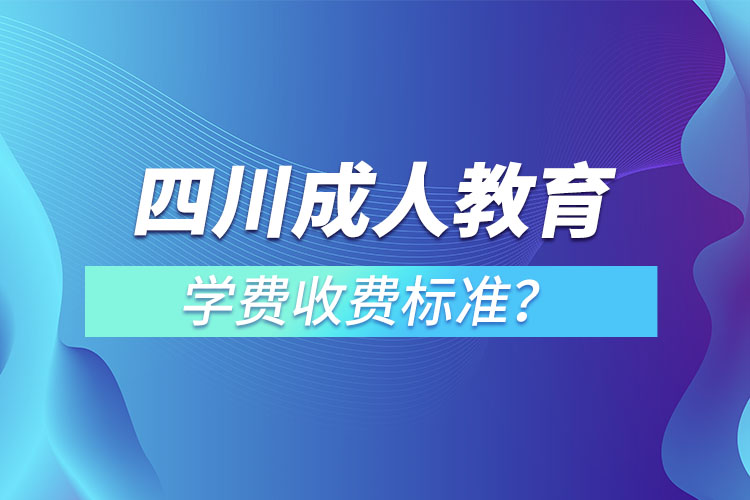 四川成人教育

学费收费标准？